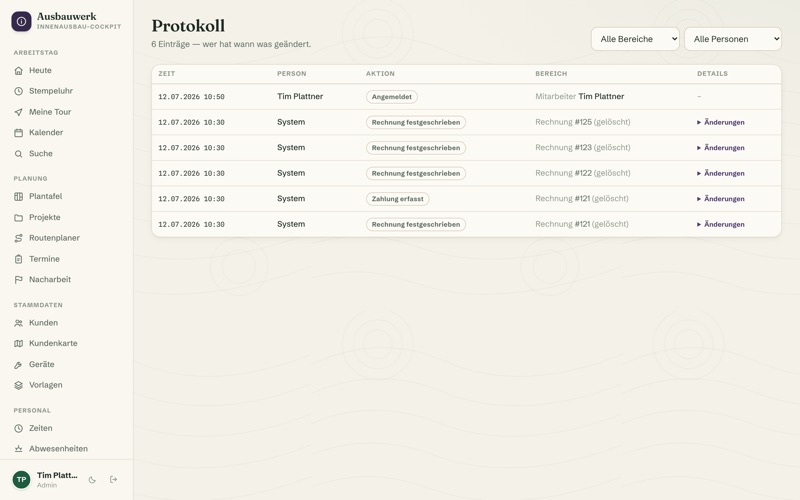 Ausbauwerk
INNENAUSBAU-COCKPIT

ARBEITSTAG
Heute
Stempeluhr
Meine Tour
Kalender
Suche

PLANUNG
Plantafel
Projekte
Routenplaner
Termine
Nacharbeit

STAMMDATEN
Kunden
Kundenkarte
Geräte
Vorlagen

PERSONAL
Zeiten
Abwesenheiten

TP Tim Platt...
Admin

Protokoll
6 Einträge — wer hat wann was geändert.

Alle Bereiche
Alle Personen

| ZEIT | PERSON | AKTION | BEREICH | DETAILS |
|---|---|---|---|---|
| 12.07.2026 10:50 | Tim Plattner | Angemeldet | Mitarbeiter Tim Plattner | – |
| 12.07.2026 10:30 | System | Rechnung festgeschrieben | Rechnung #125 (gelöscht) | ▸ Änderungen |
| 12.07.2026 10:30 | System | Rechnung festgeschrieben | Rechnung #123 (gelöscht) | ▸ Änderungen |
| 12.07.2026 10:30 | System | Rechnung festgeschrieben | Rechnung #122 (gelöscht) | ▸ Änderungen |
| 12.07.2026 10:30 | System | Zahlung erfasst | Rechnung #121 (gelöscht) | ▸ Änderungen |
| 12.07.2026 10:30 | System | Rechnung festgeschrieben | Rechnung #121 (gelöscht) | ▸ Änderungen |